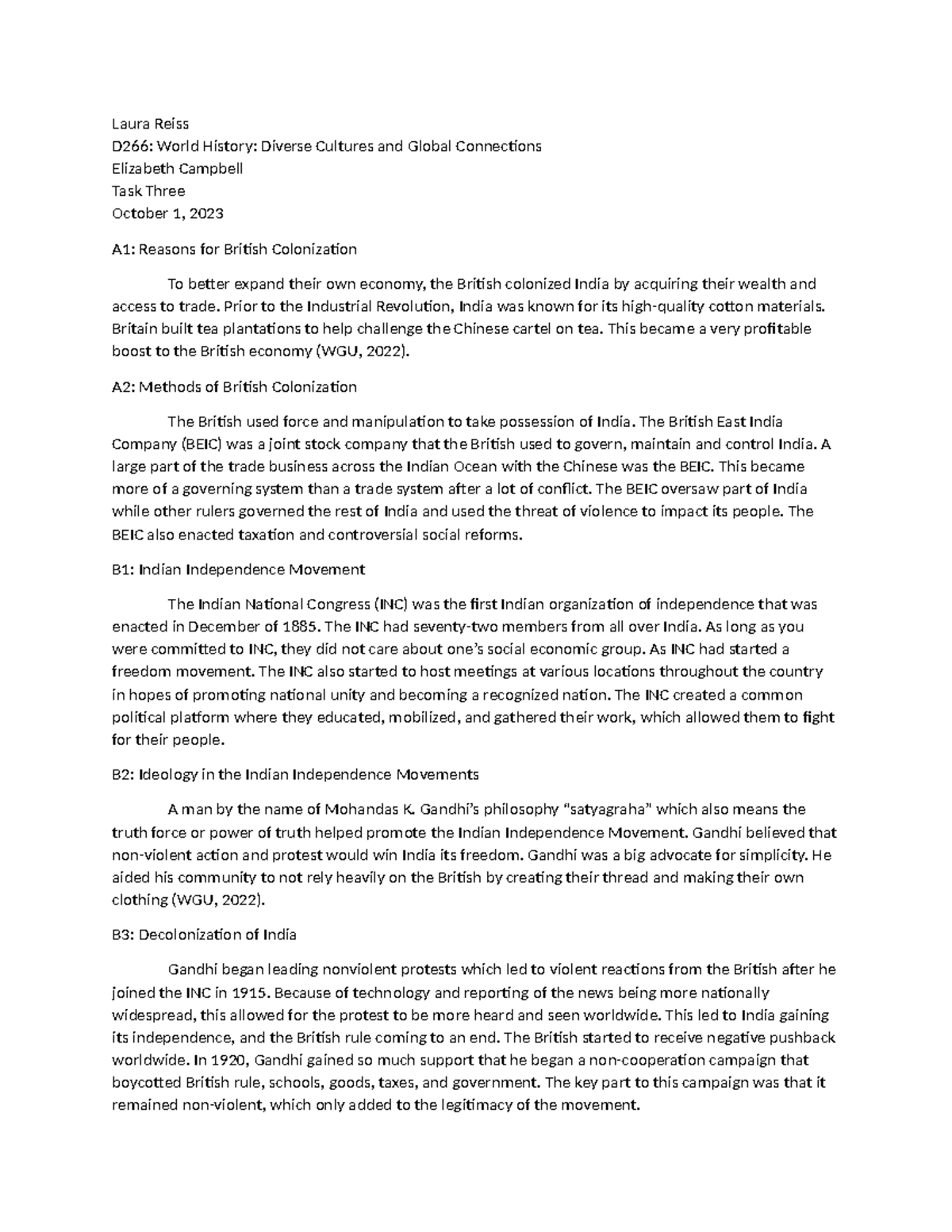 Laura Reiss
D266: World History: Diverse Cultures and Global Connections
Elizabeth Campbell
Task Three
October 1, 2023

A1: Reasons for British Colonization

To better expand their own economy, the British colonized India by acquiring their wealth and access to trade. Prior to the Industrial Revolution, India was known for its high-quality cotton materials. Britain built tea plantations to help challenge the Chinese cartel on tea. This became a very profitable boost to the British economy (WGU, 2022).

A2: Methods of British Colonization

The British used force and manipulation to take possession of India. The British East India Company (BEIC) was a joint stock company that the British used to govern, maintain and control India. A large part of the trade business across the Indian Ocean with the Chinese was the BEIC. This became more of a governing system than a trade system after a lot of conflict. The BEIC oversaw part of India while other rulers governed the rest of India and used the threat of violence to impact its people. The BEIC also enacted taxation and controversial social reforms.

B1: Indian Independence Movement

The Indian National Congress (INC) was the first Indian organization of independence that was enacted in December of 1885. The INC had seventy-two members from all over India. As long as you were committed to INC, they did not care about one's social economic group. As INC had started a freedom movement. The INC also started to host meetings at various locations throughout the country in hopes of promoting national unity and becoming a recognized nation. The INC created a common political platform where they educated, mobilized, and gathered their work, which allowed them to fight for their people.

B2: Ideology in the Indian Independence Movements

A man by the name of Mohandas K. Gandhi's philosophy "satyagraha" which also means the truth force or power of truth helped promote the Indian Independence Movement. Gandhi believed that non-violent action and protest would win India its freedom. Gandhi was a big advocate for simplicity. He aided his community to not rely heavily on the British by creating their thread and making their own clothing (WGU, 2022).

B3: Decolonization of India

Gandhi began leading nonviolent protests which led to violent reactions from the British after he joined the INC in 1915. Because of technology and reporting of the news being more nationally widespread, this allowed for the protest to be more heard and seen worldwide. This led to India gaining its independence, and the British rule coming to an end. The British started to receive negative pushback worldwide. In 1920, Gandhi gained so much support that he began a non-cooperation campaign that boycotted British rule, schools, goods, taxes, and government. The key part to this campaign was that it remained non-violent, which only added to the legitimacy of the movement.